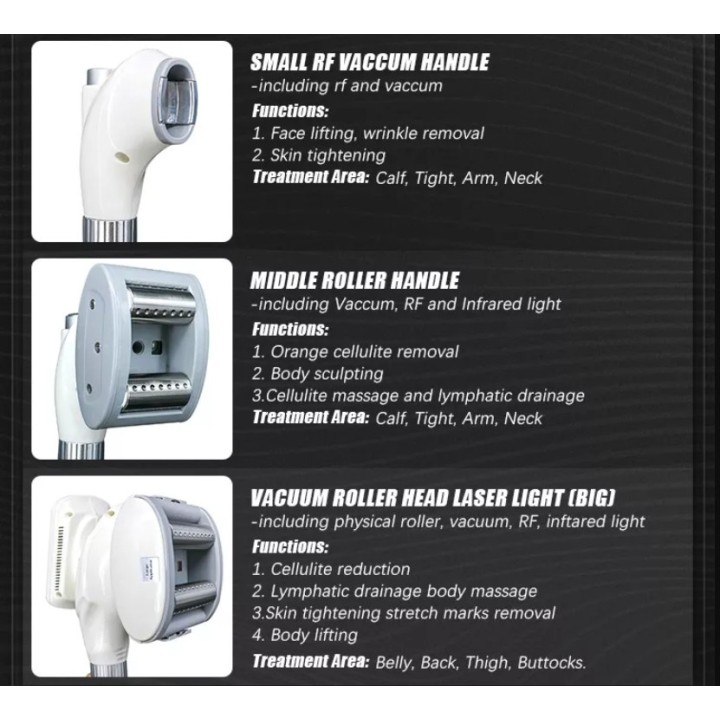 SMALL RF VACCUM HANDLE
-including rf and vaccum
Functions:
1. Face lifting, wrinkle removal
2. Skin tightening
Treatment Area: Calf, Tight, Arm, Neck

MIDDLE ROLLER HANDLE
-including Vaccum, RF and Infrared light
Functions:
1. Orange cellulite removal
2. Body sculpting
3.Cellulite massage and lymphatic drainage
Treatment Area: Calf, Tight, Arm, Neck

VACUUM ROLLER HEAD LASER LIGHT (BIG)
-including physical roller, vacuum, RF, inftared light
Functions:
1. Cellulite reduction
2. Lymphatic drainage body massage
3.Skin tightening stretch marks removal
4. Body lifting
Treatment Area: Belly, Back, Thigh, Buttocks.